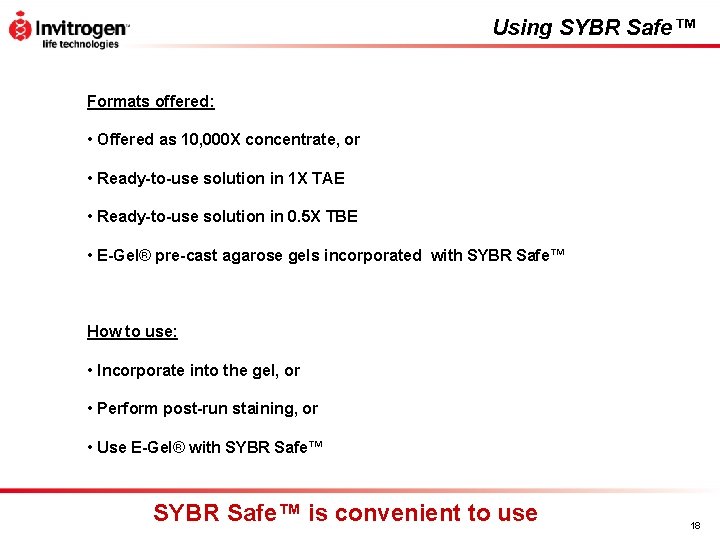 Invitrogen™
life technologies

Using SYBR Safe™

Formats offered:

• Offered as 10,000X concentrate, or

• Ready-to-use solution in 1X TAE

• Ready-to-use solution in 0.5X TBE

• E-Gel® pre-cast agarose gels incorporated with SYBR Safe™

How to use:

• Incorporate into the gel, or

• Perform post-run staining, or

• Use E-Gel® with SYBR Safe™

SYBR Safe™ is convenient to use

18